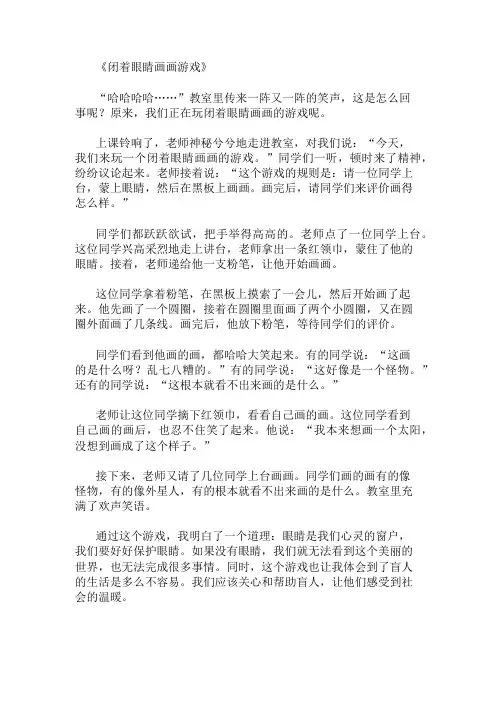 《闭着眼睛画画游戏》

“哈哈哈哈……”教室里传来一阵又一阵的笑声，这是怎么回事呢？原来，我们正在玩闭着眼睛画画的游戏呢。

上课铃响了，老师神秘兮兮地走进教室，对我们说：“今天，我们来玩一个闭着眼睛画画的游戏。”同学们一听，顿时来了精神，纷纷议论起来。老师接着说：“这个游戏的规则是：请一位同学上台，蒙上眼睛，然后在黑板上画画。画完后，请同学们来评价画得怎么样。”

同学们都跃跃欲试，把手举得高高的。老师点了一位同学上台。这位同学兴高采烈地走上讲台，老师拿出一条红领巾，蒙住了他的眼睛。接着，老师递给他一支粉笔，让他开始画画。

这位同学拿着粉笔，在黑板上摸索了一会儿，然后开始画了起来。他先画了一个圆圈，接着在圆圈里面画了两个小圆圈，又在圆圈外面画了几条线。画完后，他放下粉笔，等待同学们的评价。

同学们看到他画的画，都哈哈大笑起来。有的同学说：“这画的是什么呀？乱七八糟的。”有的同学说：“这好像是一个怪物。”还有的同学说：“这根本就看不出来画的是什么。”

老师让这位同学摘下红领巾，看看自己画的画。这位同学看到自己画的画后，也忍不住笑了起来。他说：“我本来想画一个太阳，没想到画成了这个样子。”

接下来，老师又请了几位同学上台画画。同学们画的画有的像怪物，有的像外星人，有的根本就看不出来画的是什么。教室里充满了欢声笑语。

通过这个游戏，我明白了一个道理：眼睛是我们心灵的窗户，我们要好好保护眼睛。如果没有眼睛，我们就无法看到这个美丽的世界，也无法完成很多事情。同时，这个游戏也让我体会到了盲人的生活是多么不容易。我们应该关心和帮助盲人，让他们感受到社会的温暖。